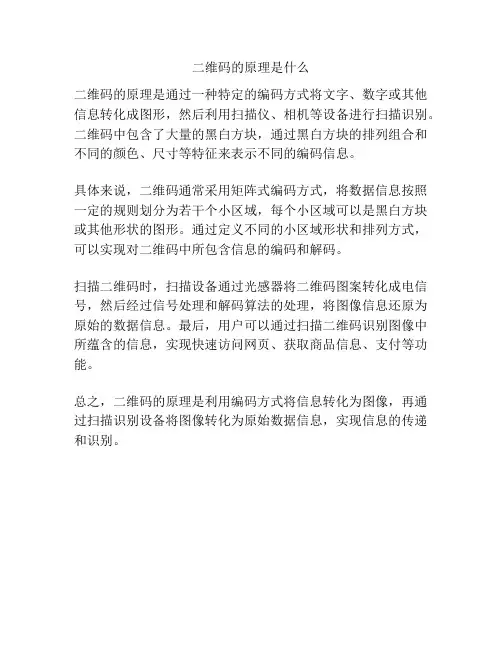 二维码的原理是什么

二维码的原理是通过一种特定的编码方式将文字、数字或其他信息转化成图形，然后利用扫描仪、相机等设备进行扫描识别。二维码中包含了大量的黑白方块，通过黑白方块的排列组合和不同的颜色、尺寸等特征来表示不同的编码信息。

具体来说，二维码通常采用矩阵式编码方式，将数据信息按照一定的规则划分为若干个小区域，每个小区域可以是黑白方块或其他形状的图形。通过定义不同的小区域形状和排列方式，可以实现对二维码中所包含信息的编码和解码。

扫描二维码时，扫描设备通过光感器将二维码图案转化成电信号，然后经过信号处理和解码算法的处理，将图像信息还原为原始的数据信息。最后，用户可以通过扫描二维码识别图像中所蕴含的信息，实现快速访问网页、获取商品信息、支付等功能。

总之，二维码的原理是利用编码方式将信息转化为图像，再通过扫描识别设备将图像转化为原始数据信息，实现信息的传递和识别。